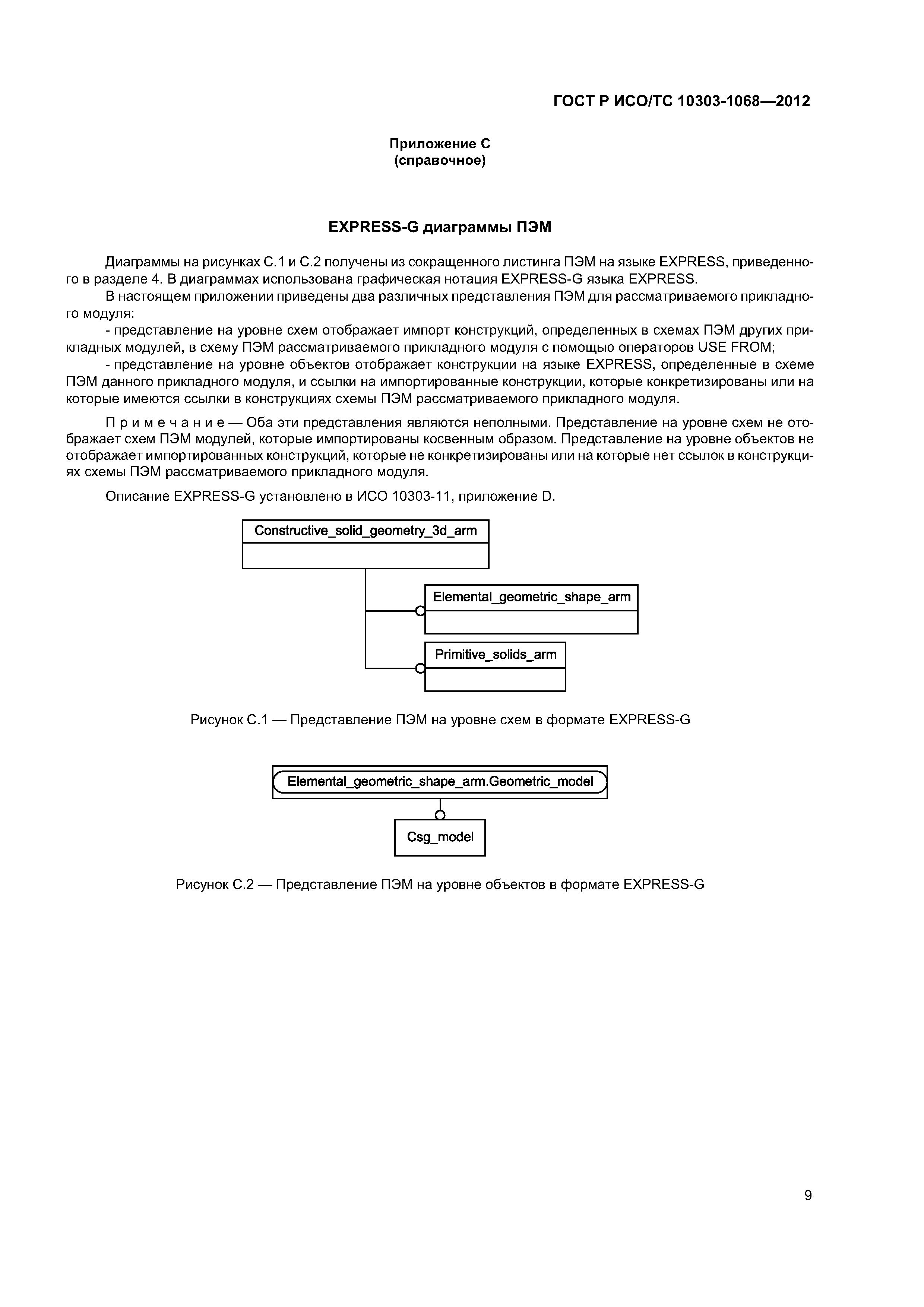 ГОСТ Р ИСО/ТС 10303-1068—2012

Приложение С
(справочное)

EXPRESS-G диаграммы ПЭМ

Диаграммы на рисунках С.1 и С.2 получены из сокращенного листинга ПЭМ на языке EXPRESS, приведенного в разделе 4. В диаграммах использована графическая нотация EXPRESS-G языка EXPRESS.

В настоящем приложении приведены два различных представления ПЭМ для рассматриваемого прикладного модуля:

- представление на уровне схем отображает импорт конструкций, определенных в схемах ПЭМ других прикладных модулей, в схему ПЭМ рассматриваемого прикладного модуля с помощью операторов USE FROM;

- представление на уровне объектов отображает конструкции на языке EXPRESS, определенные в схеме ПЭМ данного прикладного модуля, и ссылки на импортированные конструкции, которые конкретизированы или на которые имеются ссылки в конструкциях схемы ПЭМ рассматриваемого прикладного модуля.

П р и м е ч а н и е — Оба эти представления являются неполными. Представление на уровне схем не отображает схем ПЭМ модулей, которые импортированы косвенным образом. Представление на уровне объектов не отображает импортированных конструкций, которые не конкретизированы или на которые нет ссылок в конструкциях схемы ПЭМ рассматриваемого прикладного модуля.

Описание EXPRESS-G установлено в ИСО 10303-11, приложение D.

Constructive_solid_geometry_3d_arm

Elemental_geometric_shape_arm

Primitive_solids_arm

Рисунок С.1 — Представление ПЭМ на уровне схем в формате EXPRESS-G

Elemental_geometric_shape_arm.Geometric_model

Csg_model

Рисунок С.2 — Представление ПЭМ на уровне объектов в формате EXPRESS-G

9